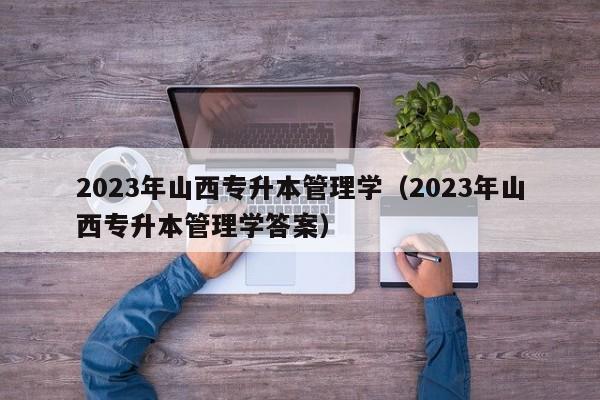 2023年山西专升本管理学（2023年山西专升本管理学答案）